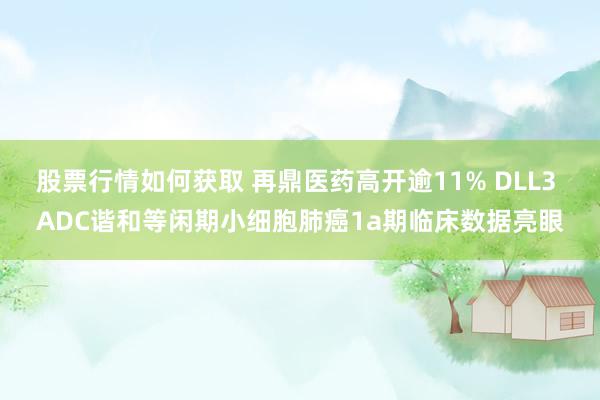 股票行情如何获取 再鼎医药高开逾11% DLL3 ADC谐和等闲期小细胞肺癌1a期临床数据亮眼